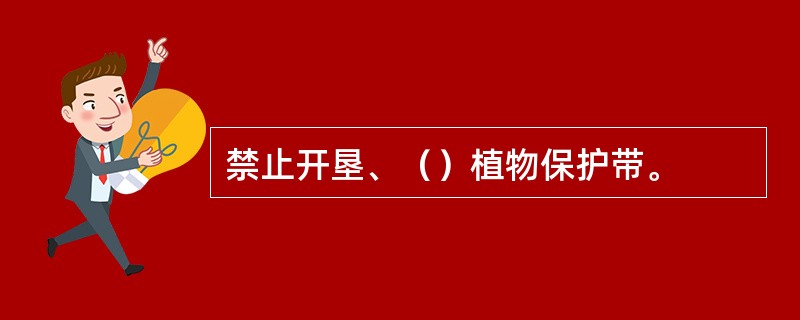 禁止开垦、（）植物保护带。